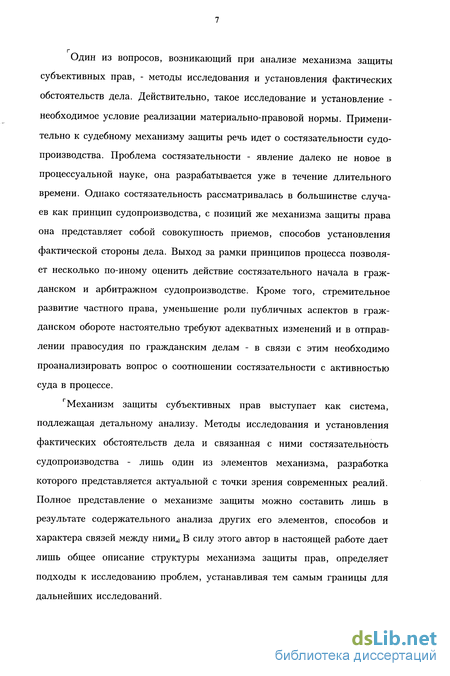 7

Один из вопросов, возникающий при анализе механизма защиты субъективных прав, - методы исследования и установления фактических обстоятельств дела. Действительно, такое исследование и установление - необходимое условие реализации материально-правовой нормы. Применительно к судебному механизму защиты речь идет о состязательности судопроизводства. Проблема состязательности - явление далеко не новое в процессуальной науке, она разрабатывается уже в течение длительного времени. Однако состязательность рассматривалась в большинстве случаев как принцип судопроизводства, с позиций же механизма защиты права она представляет собой совокупность приемов, способов установления фактической стороны дела. Выход за рамки принципов процесса позволяет несколько по-иному оценить действие состязательного начала в гражданском и арбитражном судопроизводстве. Кроме того, стремительное развитие частного права, уменьшение роли публичных аспектов в гражданском обороте настоятельно требуют адекватных изменений и в отправлении правосудия по гражданским делам - в связи с этим необходимо проанализировать вопрос о соотношении состязательности с активностью суда в процессе.

Механизм защиты субъективных прав выступает как система, подлежащая детальному анализу. Методы исследования и установления фактических обстоятельств дела и связанная с ними состязательность судопроизводства - лишь один из элементов механизма, разработка которого представляется актуальной с точки зрения современных реалий. Полное представление о механизме защиты можно составить лишь в результате содержательного анализа других его элементов, способов и характера связей между ними. В силу этого автор в настоящей работе дает лишь общее описание структуры механизма защиты прав, определяет подходы к исследованию проблем, устанавливая тем самым границы для дальнейших исследований.

dsLib.net
библиотека диссертаций